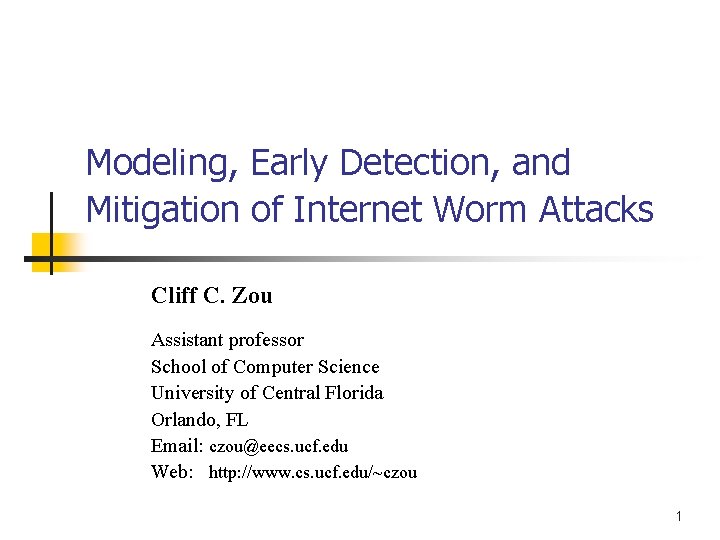 Modeling, Early Detection, and Mitigation of Internet Worm Attacks

Cliff C. Zou

Assistant professor
School of Computer Science
University of Central Florida
Orlando, FL
Email: czou@eecs.ucf.edu
Web: http://www.cs.ucf.edu/~czou

1